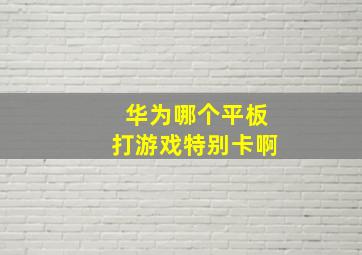 华为哪个平板
打游戏特别卡啊